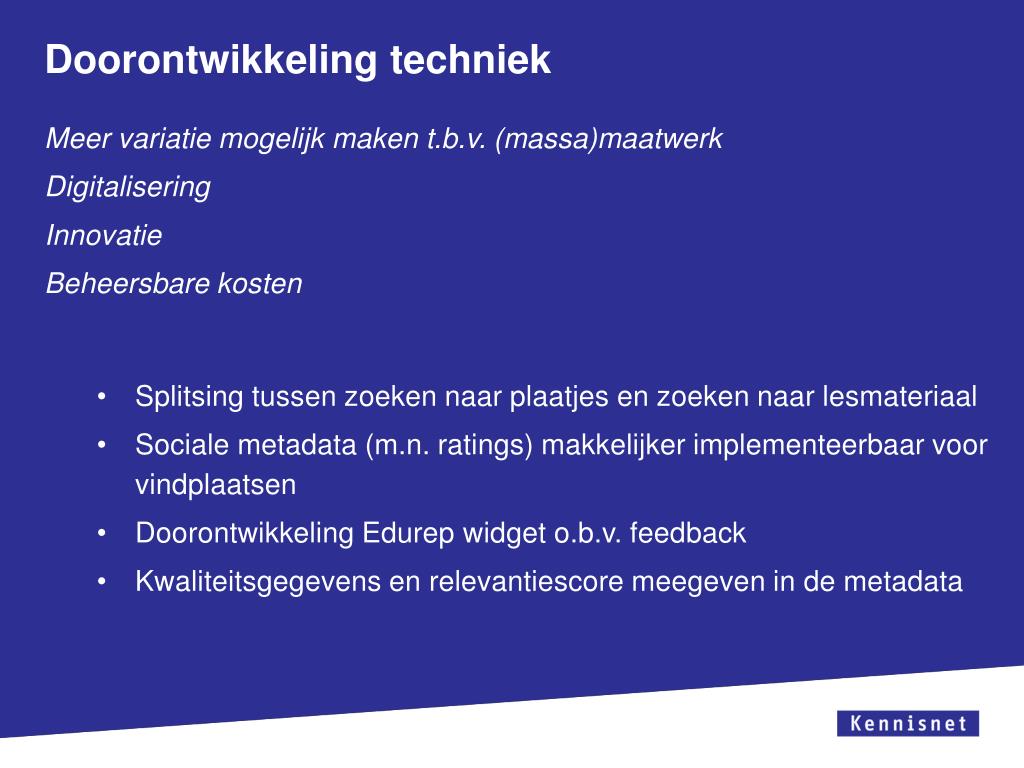 Doorontwikkeling techniek

Meer variatie mogelijk maken t.b.v. (massa)maatwerk

Digitalisering

Innovatie

Beheersbare kosten

• Splitsing tussen zoeken naar plaatjes en zoeken naar lesmateriaal
• Sociale metadata (m.n. ratings) makkelijker implementeerbaar voor vindplaatsen
• Doorontwikkeling Edurep widget o.b.v. feedback
• Kwaliteitsgegevens en relevantiescore meegeven in de metadata

Kennisnet